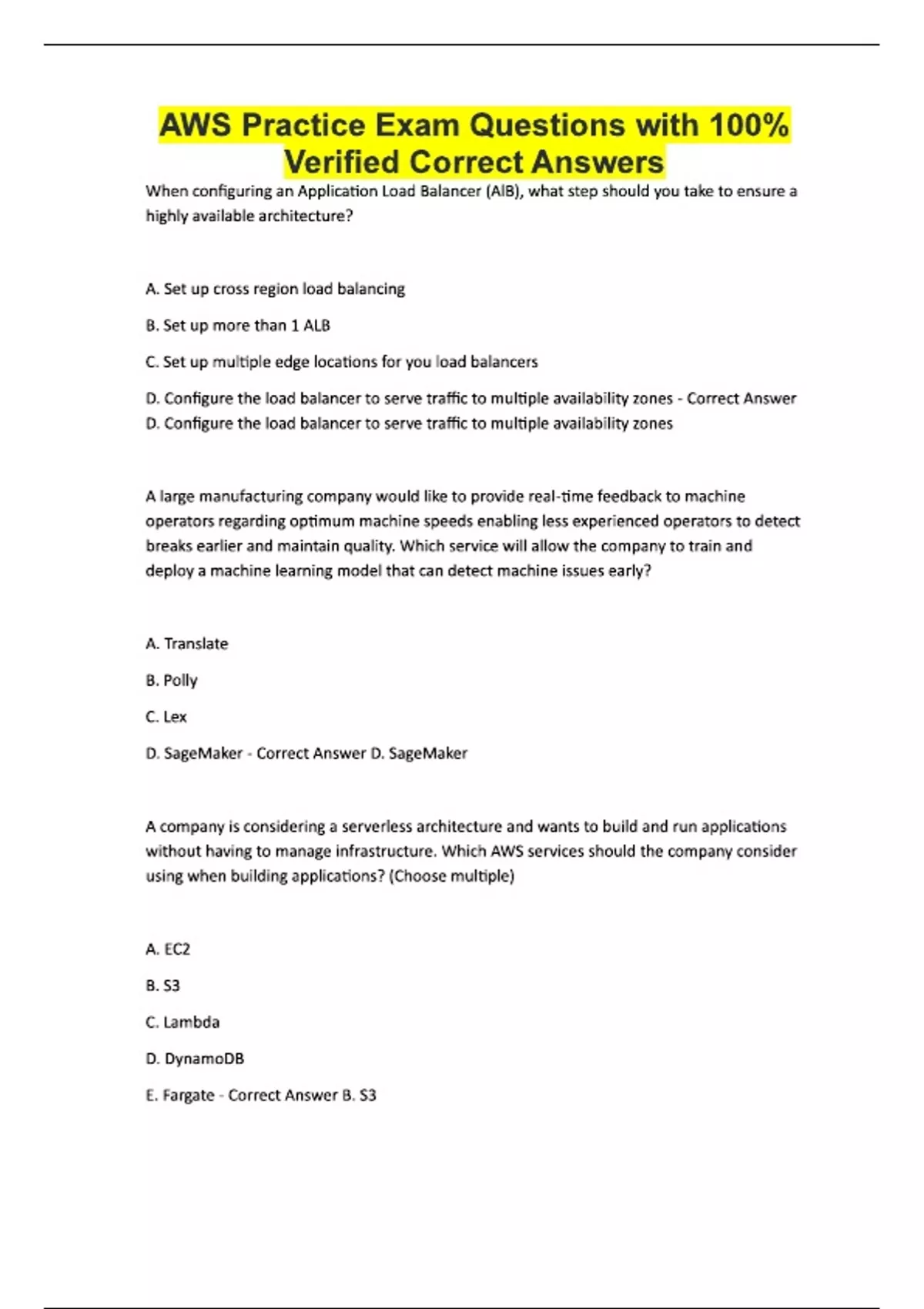 AWS Practice Exam Questions with 100% Verified Correct Answers

When configuring an Application Load Balancer (AlB), what step should you take to ensure a highly available architecture?

A. Set up cross region load balancing

B. Set up more than 1 ALB

C. Set up multiple edge locations for you load balancers

D. Configure the load balancer to serve traffic to multiple availability zones - Correct Answer D. Configure the load balancer to serve traffic to multiple availability zones

A large manufacturing company would like to provide real-time feedback to machine operators regarding optimum machine speeds enabling less experienced operators to detect breaks earlier and maintain quality. Which service will allow the company to train and deploy a machine learning model that can detect machine issues early?

A. Translate

B. Polly

C. Lex

D. SageMaker - Correct Answer D. SageMaker

A company is considering a serverless architecture and wants to build and run applications without having to manage infrastructure. Which AWS services should the company consider using when building applications? (Choose multiple)

A. EC2

B. S3

C. Lambda

D. DynamoDB

E. Fargate - Correct Answer B. S3